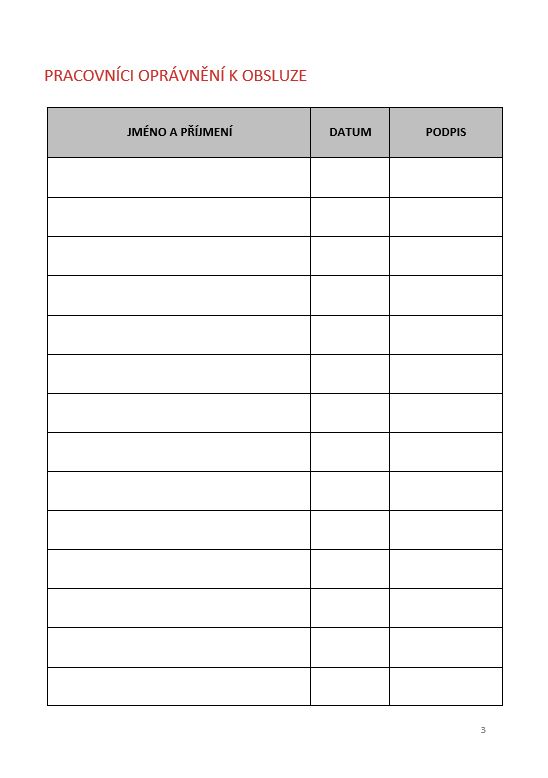 PRACOVNÍCI OPRÁVNĚNÍ K OBSLUZE

| JMÉNO A PŘÍJMENÍ | DATUM | PODPIS |
|---|---|---|
| | | |
| | | |
| | | |
| | | |
| | | |
| | | |
| | | |
| | | |
| | | |
| | | |
| | | |
| | | |
| | | |
| | | |

3